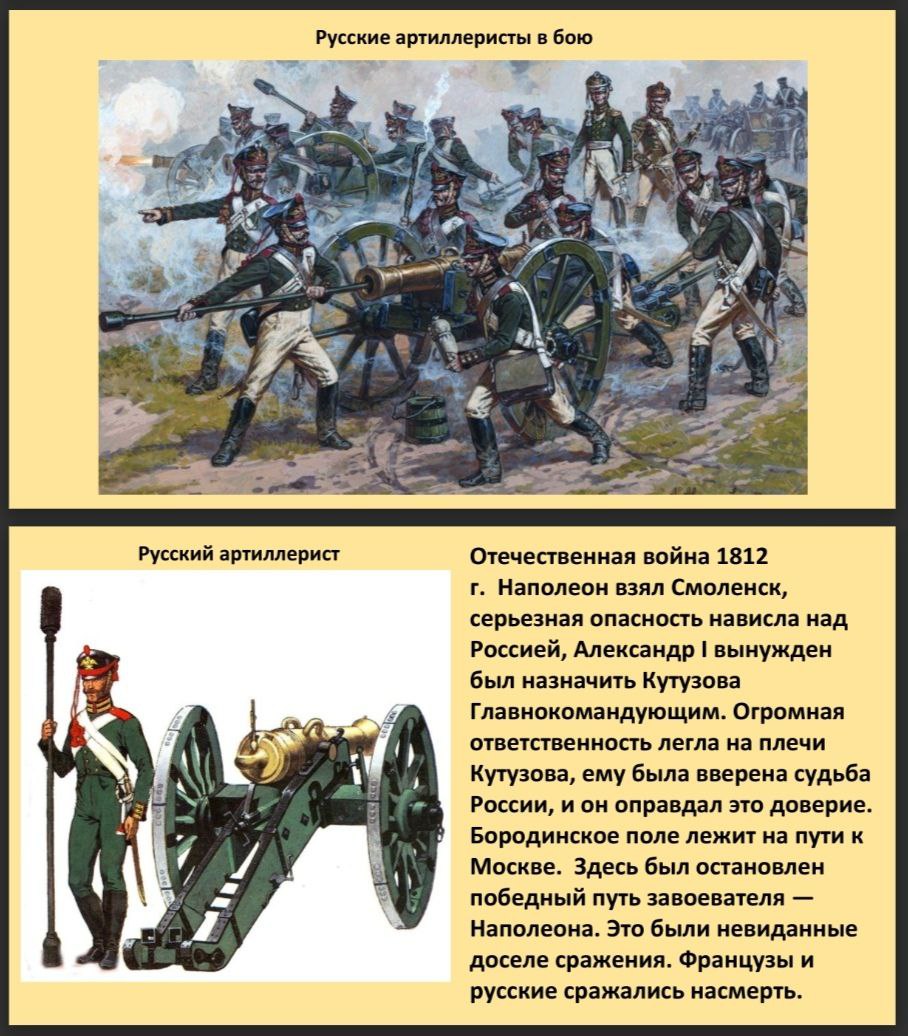 Русские артиллеристы в бою

Русский артиллерист

Отечественная война 1812 г. Наполеон взял Смоленск, серьезная опасность нависла над Россией, Александр I вынужден был назначить Кутузова Главнокомандующим. Огромная ответственность легла на плечи Кутузова, ему была вверена судьба России, и он оправдал это доверие. Бородинское поле лежит на пути к Москве. Здесь был остановлен победный путь завоевателя — Наполеона. Это были невиданные доселе сражения. Французы и русские сражались насмерть.